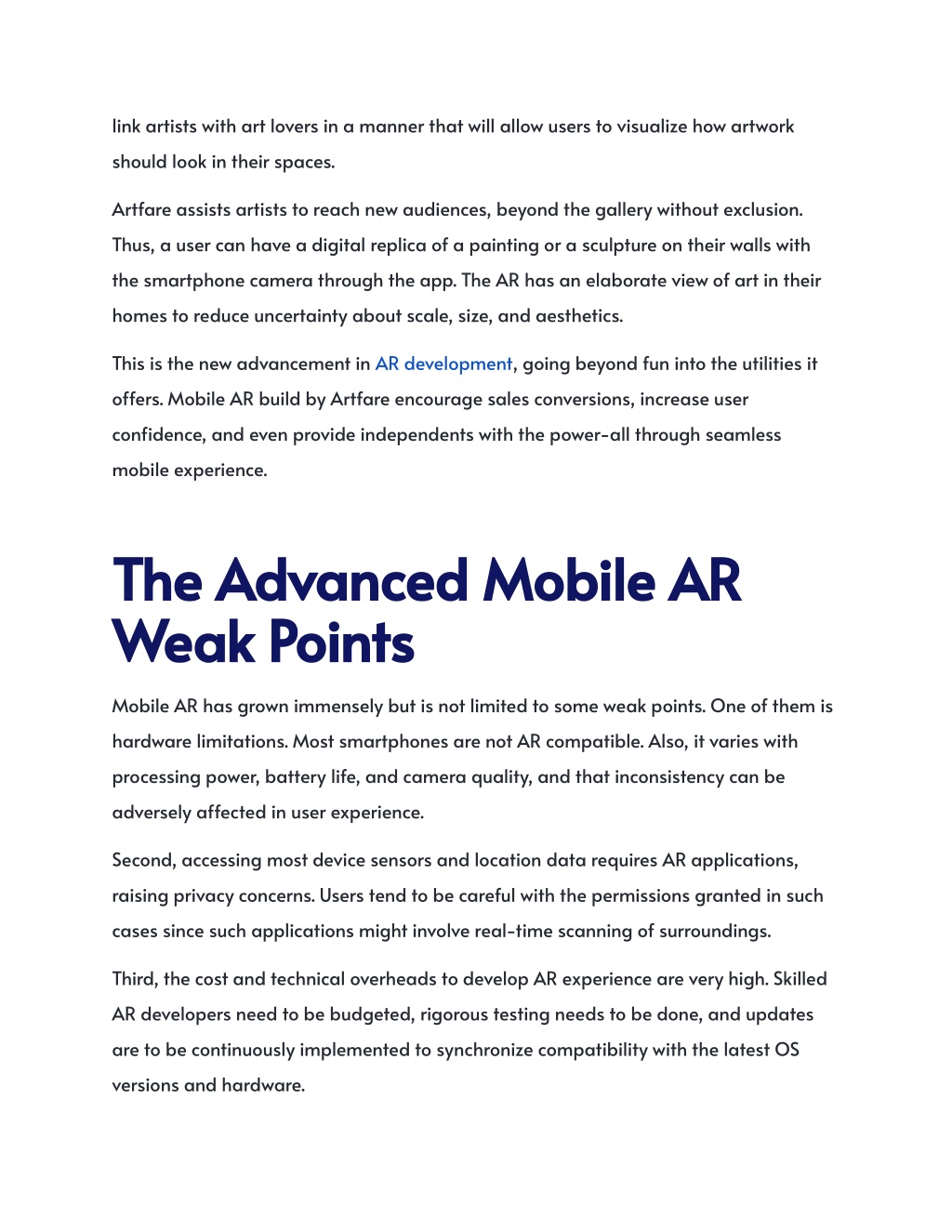 link artists with art lovers in a manner that will allow users to visualize how artwork should look in their spaces.

Artfare assists artists to reach new audiences, beyond the gallery without exclusion. Thus, a user can have a digital replica of a painting or a sculpture on their walls with the smartphone camera through the app. The AR has an elaborate view of art in their homes to reduce uncertainty about scale, size, and aesthetics.

This is the new advancement in AR development, going beyond fun into the utilities it offers. Mobile AR build by Artfare encourage sales conversions, increase user confidence, and even provide independents with the power-all through seamless mobile experience.

The Advanced Mobile AR Weak Points

Mobile AR has grown immensely but is not limited to some weak points. One of them is hardware limitations. Most smartphones are not AR compatible. Also, it varies with processing power, battery life, and camera quality, and that inconsistency can be adversely affected in user experience.

Second, accessing most device sensors and location data requires AR applications, raising privacy concerns. Users tend to be careful with the permissions granted in such cases since such applications might involve real-time scanning of surroundings.

Third, the cost and technical overheads to develop AR experience are very high. Skilled AR developers need to be budgeted, rigorous testing needs to be done, and updates are to be continuously implemented to synchronize compatibility with the latest OS versions and hardware.